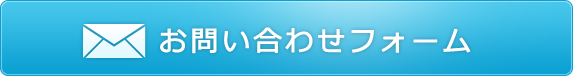 お問い合わせフォーム